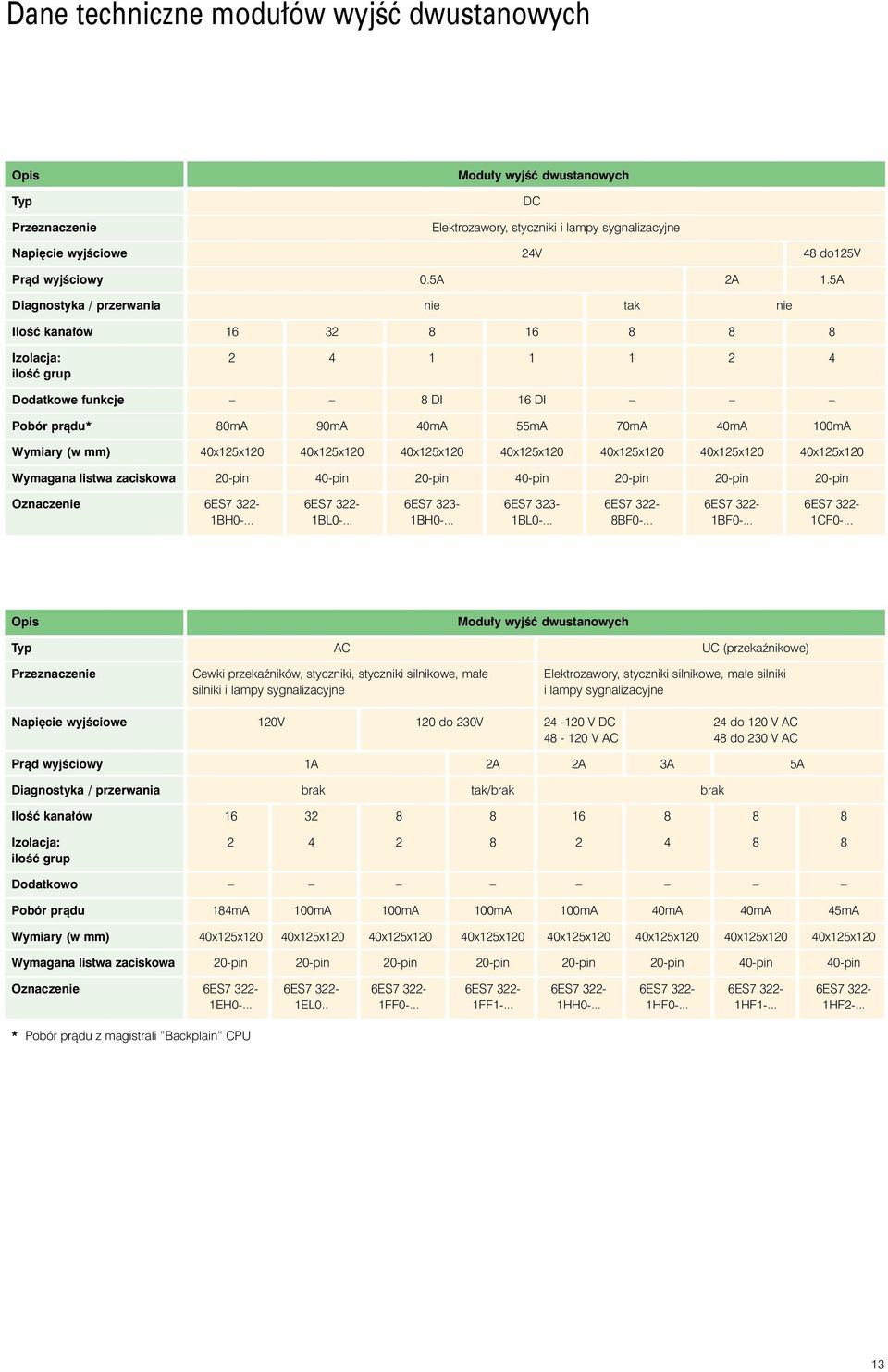 Dane techniczne modułów wyjść dwustanowych

| Opis | Moduły wyjść dwustanowych | | | | | | |
|---|---|---|---|---|---|---|---|
| Typ | DC | | | | | | |
| Przeznaczenie | Elektrozawory, styczniki i lampy sygnalizacyjne | | | | | | |
| Napięcie wyjściowe | 24V | | | | | | 48 do125V |
| Prąd wyjściowy | 0.5A | | | | | 2A | 1.5A |
| Diagnostyka / przerwania | nie | | | | tak | nie | |
| Ilość kanałów | 16 | 32 | 8 | 16 | 8 | 8 | 8 |
| Izolacja: ilość grup | 2 | 4 | 1 | 1 | 1 | 2 | 4 |
| Dodatkowe funkcje | – | – | 8 DI | 16 DI | – | – | – |
| Pobór prądu* | 80mA | 90mA | 40mA | 55mA | 70mA | 40mA | 100mA |
| Wymiary (w mm) | 40x125x120 | 40x125x120 | 40x125x120 | 40x125x120 | 40x125x120 | 40x125x120 | 40x125x120 |
| Wymagana listwa zaciskowa | 20-pin | 40-pin | 20-pin | 40-pin | 20-pin | 20-pin | 20-pin |
| Oznaczenie | 6ES7 322-1BH0-... | 6ES7 322-1BL0-... | 6ES7 323-1BH0-... | 6ES7 323-1BL0-... | 6ES7 322-8BF0-... | 6ES7 322-1BF0-... | 6ES7 322-1CF0-... |

| Opis | Moduły wyjść dwustanowych | | | | | | | |
|---|---|---|---|---|---|---|---|---|
| Typ | AC | | | | UC (przekaźnikowe) | | | |
| Przeznaczenie | Cewki przekaźników, styczniki, styczniki silnikowe, małe silniki i lampy sygnalizacyjne | | | | Elektrozawory, styczniki silnikowe, małe silniki i lampy sygnalizacyjne | | | |
| Napięcie wyjściowe | 120V | | 120 do 230V | | 24 -120 V DC 48 - 120 V AC | 24 do 120 V AC 48 do 230 V AC | | |
| Prąd wyjściowy | 1A | | | 2A | 2A | 3A | 5A | |
| Diagnostyka / przerwania | brak | | | tak/brak | brak | | | |
| Ilość kanałów | 16 | 32 | 8 | 8 | 16 | 8 | 8 | 8 |
| Izolacja: ilość grup | 2 | 4 | 2 | 8 | 2 | 4 | 8 | 8 |
| Dodatkowo | – | – | – | – | – | – | – | – |
| Pobór prądu | 184mA | 100mA | 100mA | 100mA | 100mA | 40mA | 40mA | 45mA |
| Wymiary (w mm) | 40x125x120 | 40x125x120 | 40x125x120 | 40x125x120 | 40x125x120 | 40x125x120 | 40x125x120 | 40x125x120 |
| Wymagana listwa zaciskowa | 20-pin | 20-pin | 20-pin | 20-pin | 20-pin | 20-pin | 40-pin | 40-pin |
| Oznaczenie | 6ES7 322-1EH0-... | 6ES7 322-1EL0.. | 6ES7 322-1FF0-... | 6ES7 322-1FF1-... | 6ES7 322-1HH0-... | 6ES7 322-1HF0-... | 6ES7 322-1HF1-... | 6ES7 322-1HF2-... |

* Pobór prądu z magistrali "Backplain" CPU

13